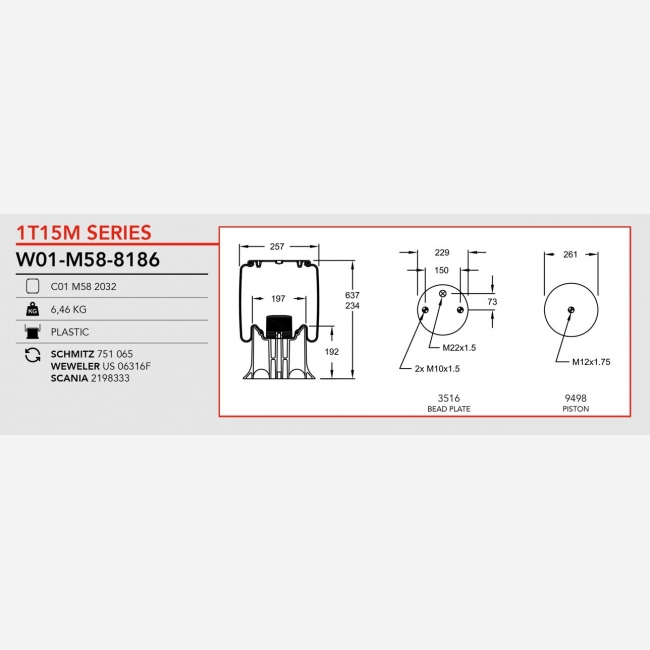 1T15M SERIES

W01-M58-8186

C01 M58 2032

KG 6,46 KG

PLASTIC

SCHMITZ 751 065
WEWELER US 06316F
SCANIA 2198333

257

197

637
234

192

229

150

73

M22x1.5

2x M10x1.5

3516
BEAD PLATE

261

M12x1.75

9498
PISTON